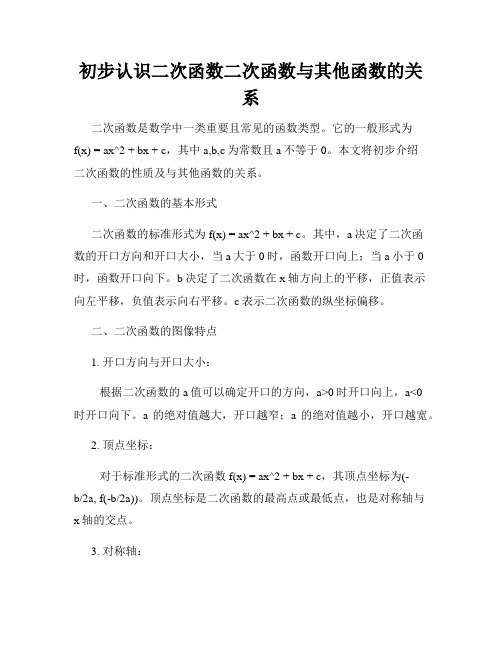 初步认识二次函数二次函数与其他函数的关系

二次函数是数学中一类重要且常见的函数类型。它的一般形式为 f(x) = ax^2 + bx + c，其中 a,b,c 为常数且 a 不等于 0。本文将初步介绍二次函数的性质及与其他函数的关系。

一、二次函数的基本形式

二次函数的标准形式为 f(x) = ax^2 + bx + c。其中，a 决定了二次函数的开口方向和开口大小，当 a 大于 0 时，函数开口向上；当 a 小于 0 时，函数开口向下。b 决定了二次函数在 x 轴方向上的平移，正值表示向左平移，负值表示向右平移。c 表示二次函数的纵坐标偏移。

二、二次函数的图像特点

1. 开口方向与开口大小：

根据二次函数的 a 值可以确定开口的方向，a>0 时开口向上，a<0 时开口向下。a 的绝对值越大，开口越窄；a 的绝对值越小，开口越宽。

2. 顶点坐标：

对于标准形式的二次函数 f(x) = ax^2 + bx + c，其顶点坐标为(-b/2a, f(-b/2a))。顶点坐标是二次函数的最高点或最低点，也是对称轴与 x 轴的交点。

3. 对称轴：